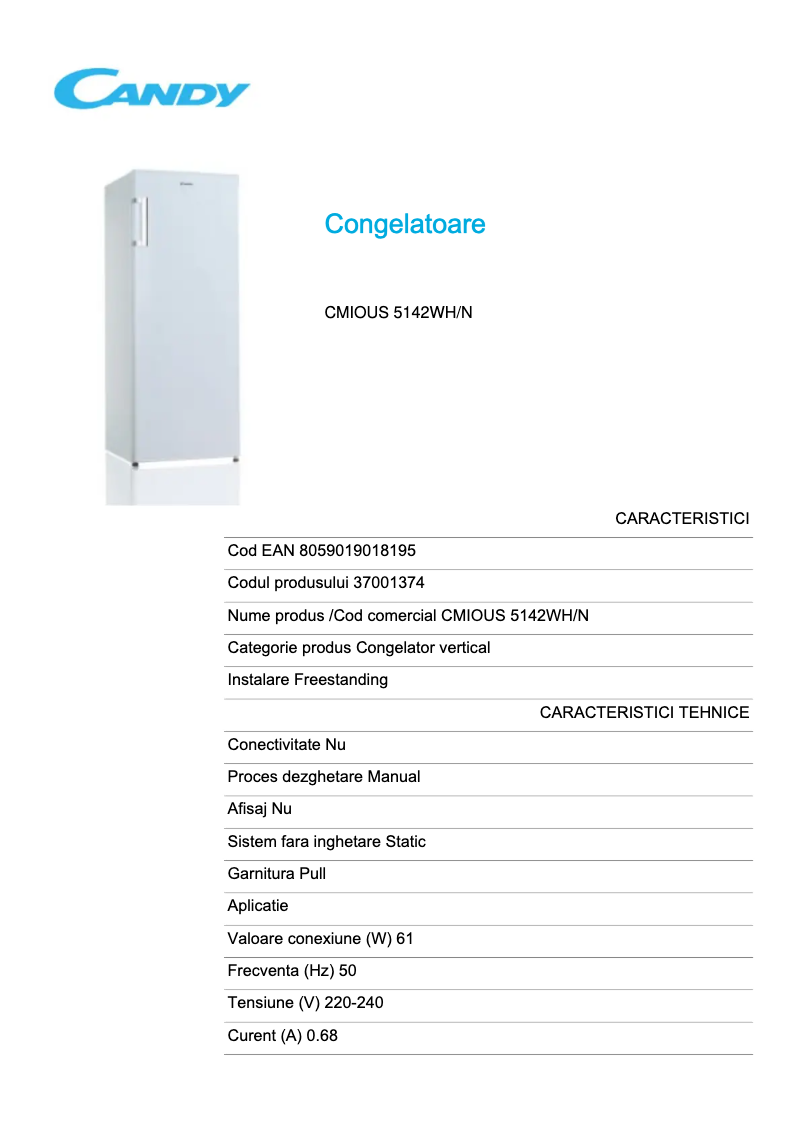 CANDY

Congelatoare

CMIOUS 5142WH/N

CARACTERISTICI

Cod EAN 8059019018195

Codul produsului 37001374

Nume produs /Cod comercial CMIOUS 5142WH/N

Categorie produs Congelator vertical

Instalare Freestanding

CARACTERISTICI TEHNICE

Conectivitate Nu

Proces dezghetare Manual

Afisaj Nu

Sistem fara inghetare Static

Garnitura Pull

Aplicatie

Valoare conexiune (W) 61

Frecventa (Hz) 50

Tensiune (V) 220-240

Curent (A) 0.68